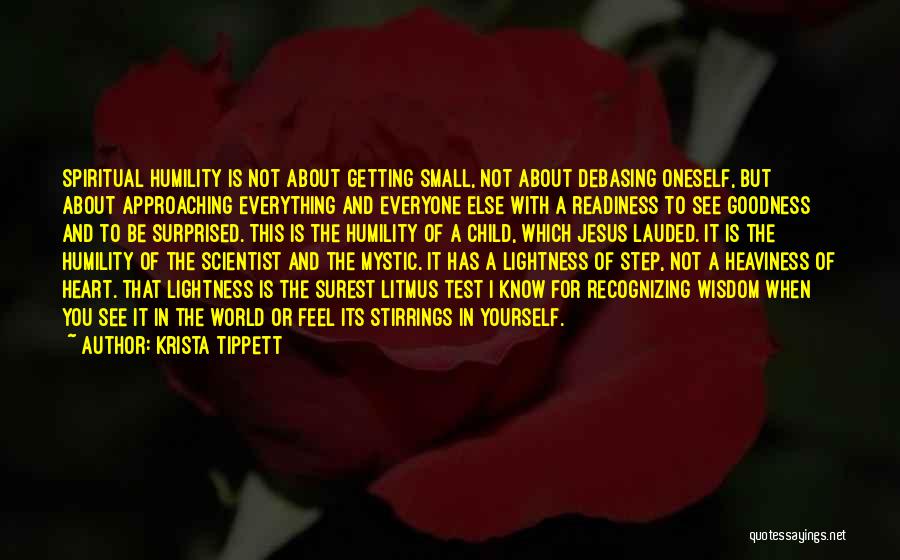 SPIRITUAL HUMILITY IS NOT ABOUT GETTING SMALL, NOT ABOUT DEBASING ONESELF, BUT ABOUT APPROACHING EVERYTHING AND EVERYONE ELSE WITH A READINESS TO SEE GOODNESS AND TO BE SURPRISED. THIS IS THE HUMILITY OF A CHILD, WHICH JESUS LAUDED. IT IS THE HUMILITY OF THE SCIENTIST AND THE MYSTIC. IT HAS A LIGHTNESS OF STEP, NOT A HEAVINESS OF HEART. THAT LIGHTNESS IS THE SUREST LITMUS TEST I KNOW FOR RECOGNIZING WISDOM WHEN YOU SEE IT IN THE WORLD OR FEEL ITS STIRRINGS IN YOURSELF.
~ AUTHOR: KRISTA TIPPETT

quotessayings.net